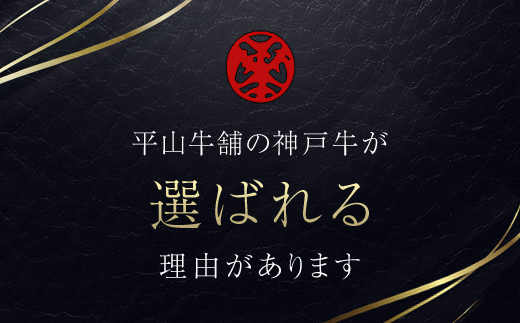 平山牛舗の神戸牛が

選ばれる

理由があります